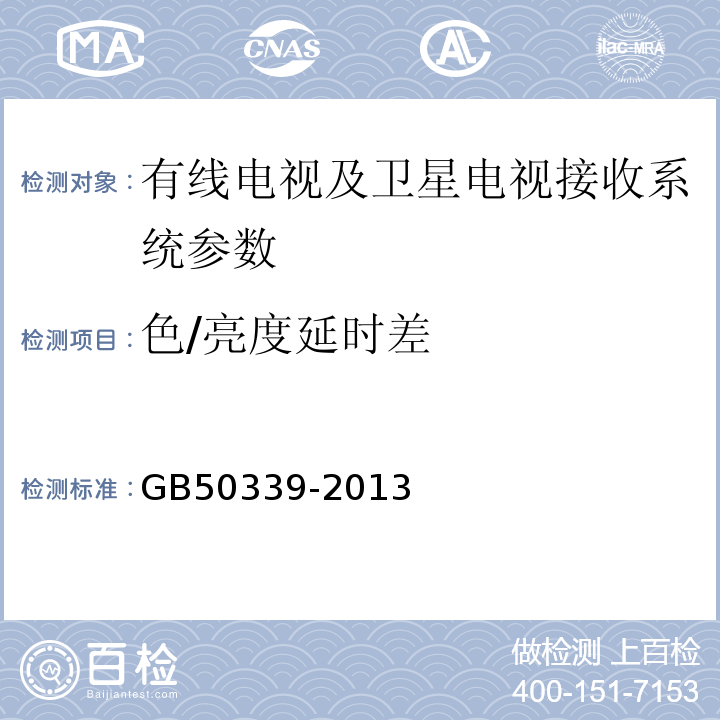 MA CNAS AL ilac-MRA

检测对象：有线电视及卫星电视接收系统参数

检测项目：色/亮度延时差

检测标准：GB50339-2013

百检
Baijiantest.com

做检测 上百检
400-151-7153